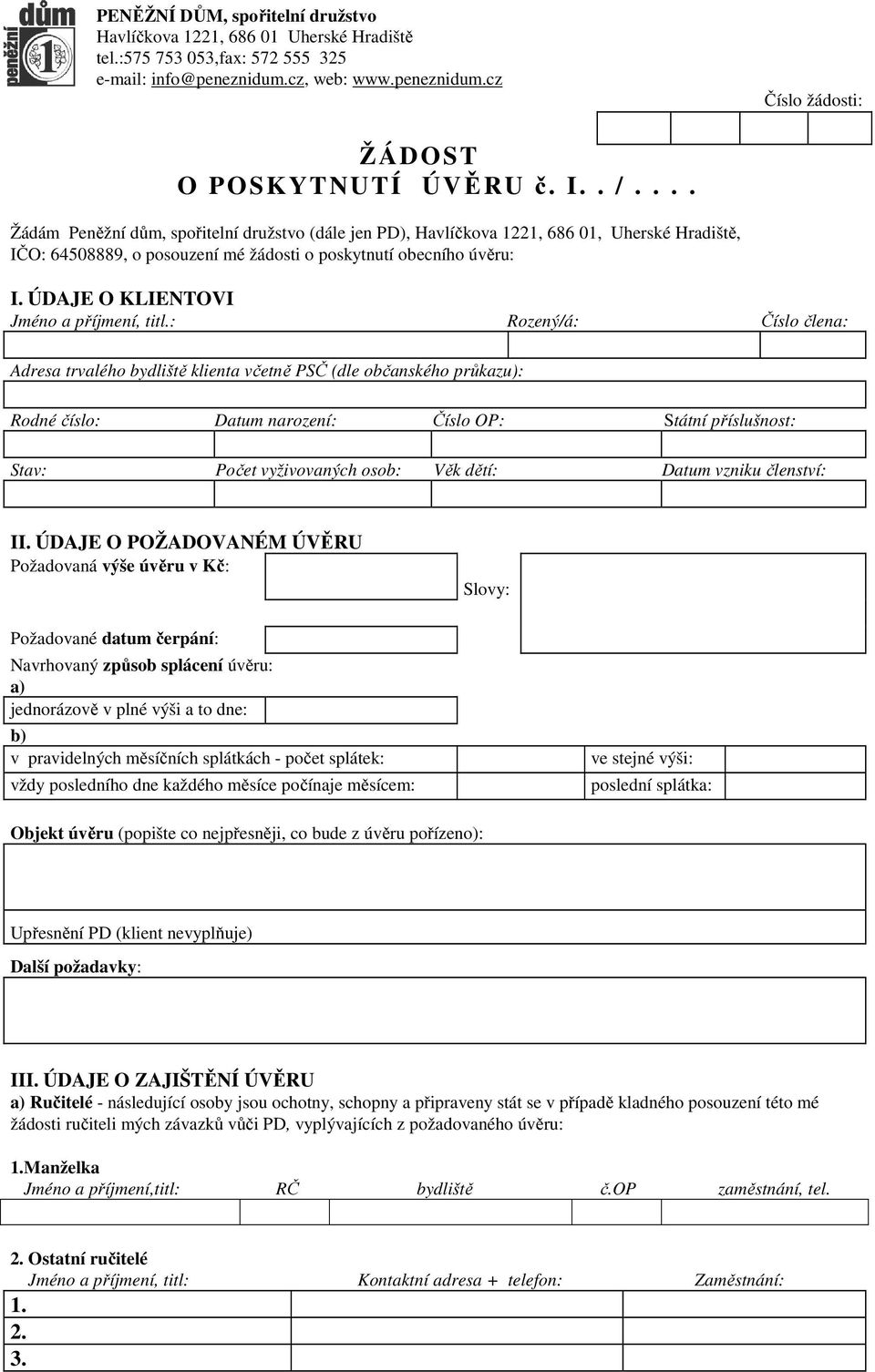 peněžní dům 1

PENĚŽNÍ DŮM, spořitelní družstvo
Havlíčkova 1221, 686 01 Uherské Hradiště
tel.:575 753 053,fax: 572 555 325
e-mail: info@peneznidum.cz, web: www.peneznidum.cz

Číslo žádosti:

ŽÁDOST
O POSKYTNUTÍ ÚVĚRU č. I. . / . . . .

Žádám Peněžní dům, spořitelní družstvo (dále jen PD), Havlíčkova 1221, 686 01, Uherské Hradiště, IČO: 64508889, o posouzení mé žádosti o poskytnutí obecního úvěru:

I. ÚDAJE O KLIENTOVI

Jméno a příjmení, titl.: Rozený/á: Číslo člena:

Adresa trvalého bydliště klienta včetně PSČ (dle občanského průkazu):

Rodné číslo: Datum narození: Číslo OP: Státní příslušnost:

Stav: Počet vyživovaných osob: Věk dětí: Datum vzniku členství:

II. ÚDAJE O POŽADOVANÉM ÚVĚRU

Požadovaná výše úvěru v Kč: Slovy:

Požadované datum čerpání:

Navrhovaný způsob splácení úvěru:
a)
jednorázově v plné výši a to dne:
b)
v pravidelných měsíčních splátkách - počet splátek: ve stejné výši:
vždy posledního dne každého měsíce počínaje měsícem: poslední splátka:

Objekt úvěru (popište co nejpřesněji, co bude z úvěru pořízeno):

Upřesnění PD (klient nevyplňuje)

Další požadavky:

III. ÚDAJE O ZAJIŠTĚNÍ ÚVĚRU

a) Ručitelé - následující osoby jsou ochotny, schopny a připraveny stát se v případě kladného posouzení této mé žádosti ručiteli mých závazků vůči PD, vyplývajících z požadovaného úvěru:

1.Manželka
Jméno a příjmení,titl: RČ bydliště č.OP zaměstnání, tel.

2. Ostatní ručitelé
Jméno a příjmení, titl: Kontaktní adresa + telefon: Zaměstnání:
1.
2.
3.